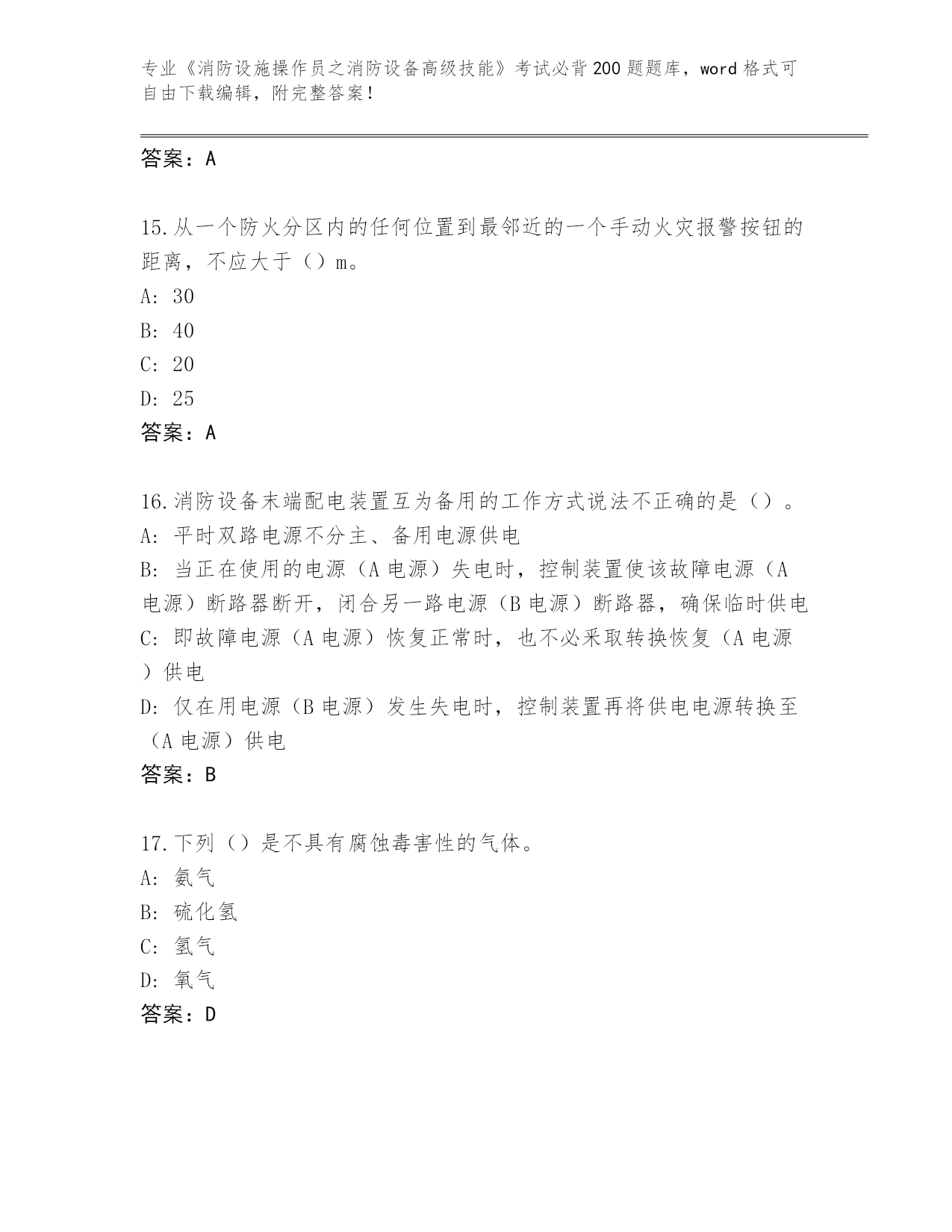 专业《消防设施操作员之消防设备高级技能》考试必背200题题库，word格式可自由下载编辑，附完整答案！

答案：A

15.从一个防火分区内的任何位置到最邻近的一个手动火灾报警按钮的距离，不应大于（）m。
A: 30
B: 40
C: 20
D: 25
答案：A

16.消防设备末端配电装置互为备用的工作方式说法不正确的是（）。
A: 平时双路电源不分主、备用电源供电
B: 当正在使用的电源（A电源）失电时，控制装置使该故障电源（A电源）断路器断开，闭合另一路电源（B电源）断路器，确保临时供电
C: 即故障电源（A电源）恢复正常时，也不必采取转换恢复（A电源）供电
D: 仅在用电源（B电源）发生失电时，控制装置再将供电电源转换至（A电源）供电
答案：B

17.下列（）是不具有腐蚀毒害性的气体。
A: 氨气
B: 硫化氢
C: 氢气
D: 氧气
答案：D